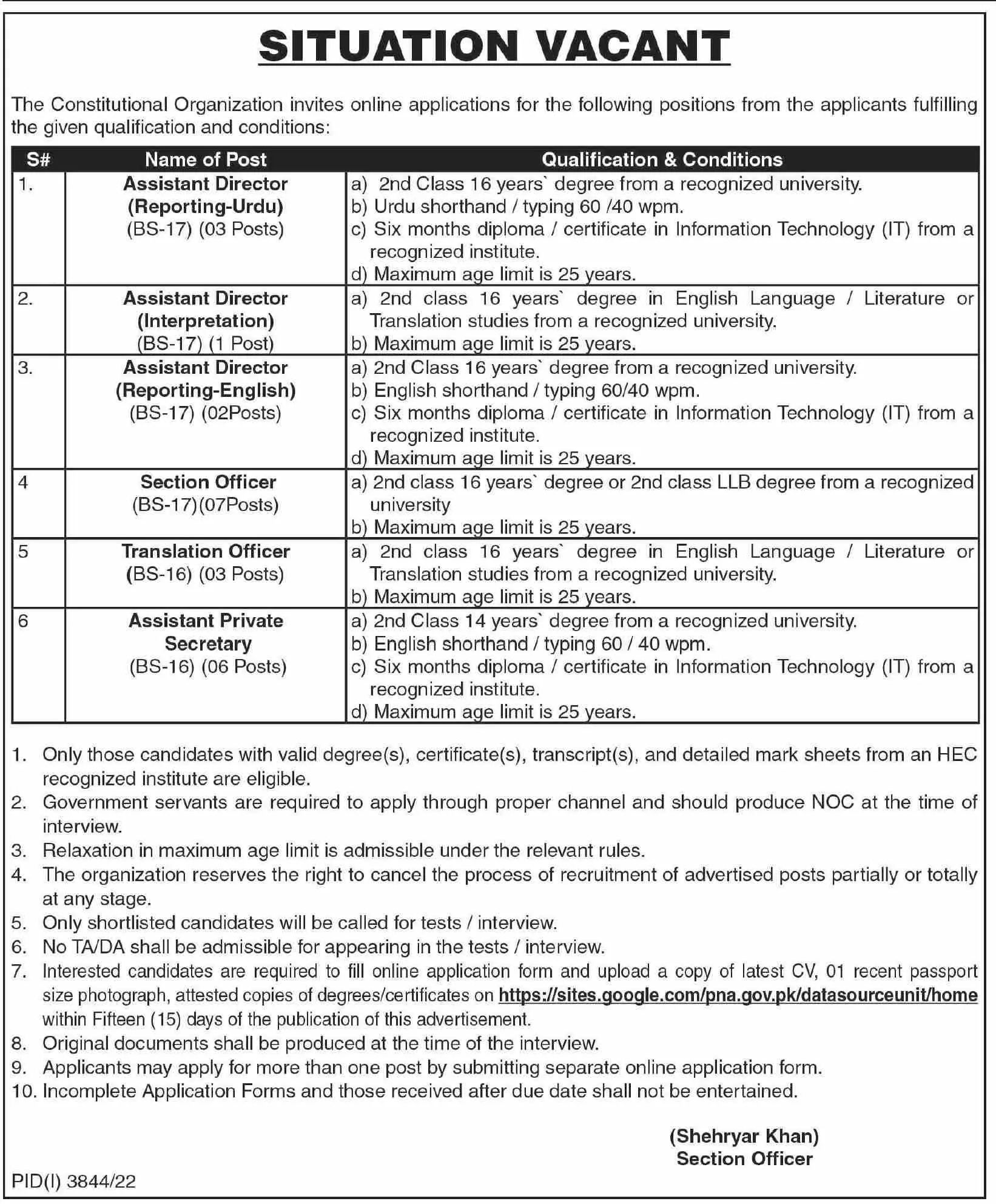 SITUATION VACANT

The Constitutional Organization invites online applications for the following positions from the applicants fulfilling the given qualification and conditions:

| S# | Name of Post | Qualification & Conditions |
|---|---|---|
| 1. | Assistant Director (Reporting-Urdu) (BS-17) (03 Posts) | a) 2nd Class 16 years` degree from a recognized university. b) Urdu shorthand / typing 60 /40 wpm. c) Six months diploma / certificate in Information Technology (IT) from a recognized institute. d) Maximum age limit is 25 years. |
| 2. | Assistant Director (Interpretation) (BS-17) (1 Post) | a) 2nd class 16 years` degree in English Language / Literature or Translation studies from a recognized university. b) Maximum age limit is 25 years. |
| 3. | Assistant Director (Reporting-English) (BS-17) (02Posts) | a) 2nd Class 16 years` degree from a recognized university. b) English shorthand / typing 60/40 wpm. c) Six months diploma / certificate in Information Technology (IT) from a recognized institute. d) Maximum age limit is 25 years. |
| 4 | Section Officer (BS-17)(07Posts) | a) 2nd class 16 years` degree or 2nd class LLB degree from a recognized university b) Maximum age limit is 25 years. |
| 5 | Translation Officer (BS-16) (03 Posts) | a) 2nd class 16 years` degree in English Language / Literature or Translation studies from a recognized university. b) Maximum age limit is 25 years. |
| 6 | Assistant Private Secretary (BS-16) (06 Posts) | a) 2nd Class 14 years` degree from a recognized university. b) English shorthand / typing 60 / 40 wpm. c) Six months diploma / certificate in Information Technology (IT) from a recognized institute. d) Maximum age limit is 25 years. |

1. Only those candidates with valid degree(s), certificate(s), transcript(s), and detailed mark sheets from an HEC recognized institute are eligible.
2. Government servants are required to apply through proper channel and should produce NOC at the time of interview.
3. Relaxation in maximum age limit is admissible under the relevant rules.
4. The organization reserves the right to cancel the process of recruitment of advertised posts partially or totally at any stage.
5. Only shortlisted candidates will be called for tests / interview.
6. No TA/DA shall be admissible for appearing in the tests / interview.
7. Interested candidates are required to fill online application form and upload a copy of latest CV, 01 recent passport size photograph, attested copies of degrees/certificates on https://sites.google.com/pna.gov.pk/datasourceunit/home within Fifteen (15) days of the publication of this advertisement.
8. Original documents shall be produced at the time of the interview.
9. Applicants may apply for more than one post by submitting separate online application form.
10. Incomplete Application Forms and those received after due date shall not be entertained.

(Shehryar Khan)
Section Officer

PID(I) 3844/22